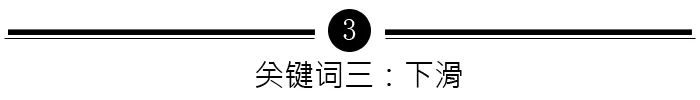 3

关键词三：下滑